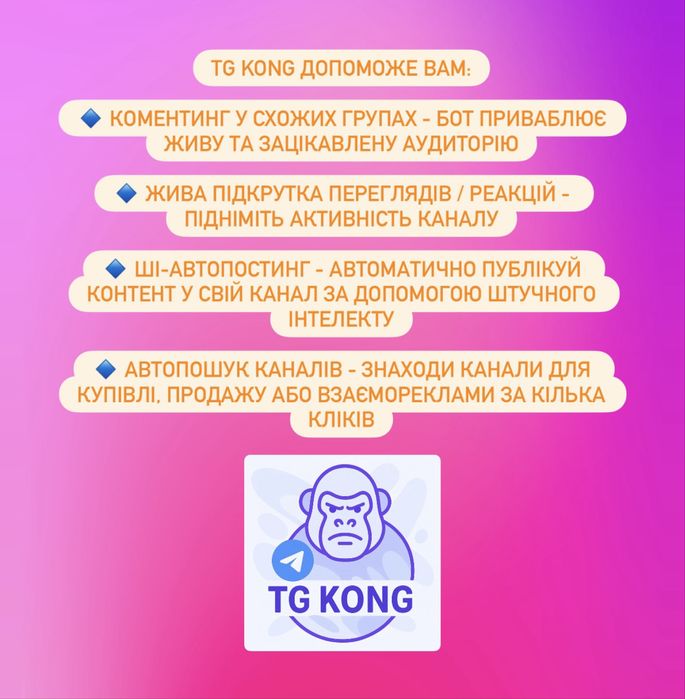 TG KONG ДОПОМОЖЕ ВАМ:

🔹 КОМЕНТИНГ У СХОЖИХ ГРУПАХ - БОТ ПРИВАБЛЮЄ ЖИВУ ТА ЗАЦІКАВЛЕНУ АУДИТОРІЮ

🔹 ЖИВА ПІДКРУТКА ПЕРЕГЛЯДІВ / РЕАКЦІЙ - ПІДНІМІТЬ АКТИВНІСТЬ КАНАЛУ

🔹 ШІ-АВТОПОСТИНГ - АВТОМАТИЧНО ПУБЛІКУЙ КОНТЕНТ У СВІЙ КАНАЛ ЗА ДОПОМОГОЮ ШТУЧНОГО ІНТЕЛЕКТУ

🔹 АВТОПОШУК КАНАЛІВ - ЗНАХОДИ КАНАЛИ ДЛЯ КУПІВЛІ, ПРОДАЖУ АБО ВЗАЄМОРЕКЛАМИ ЗА КІЛЬКА КЛІКІВ

TG KONG